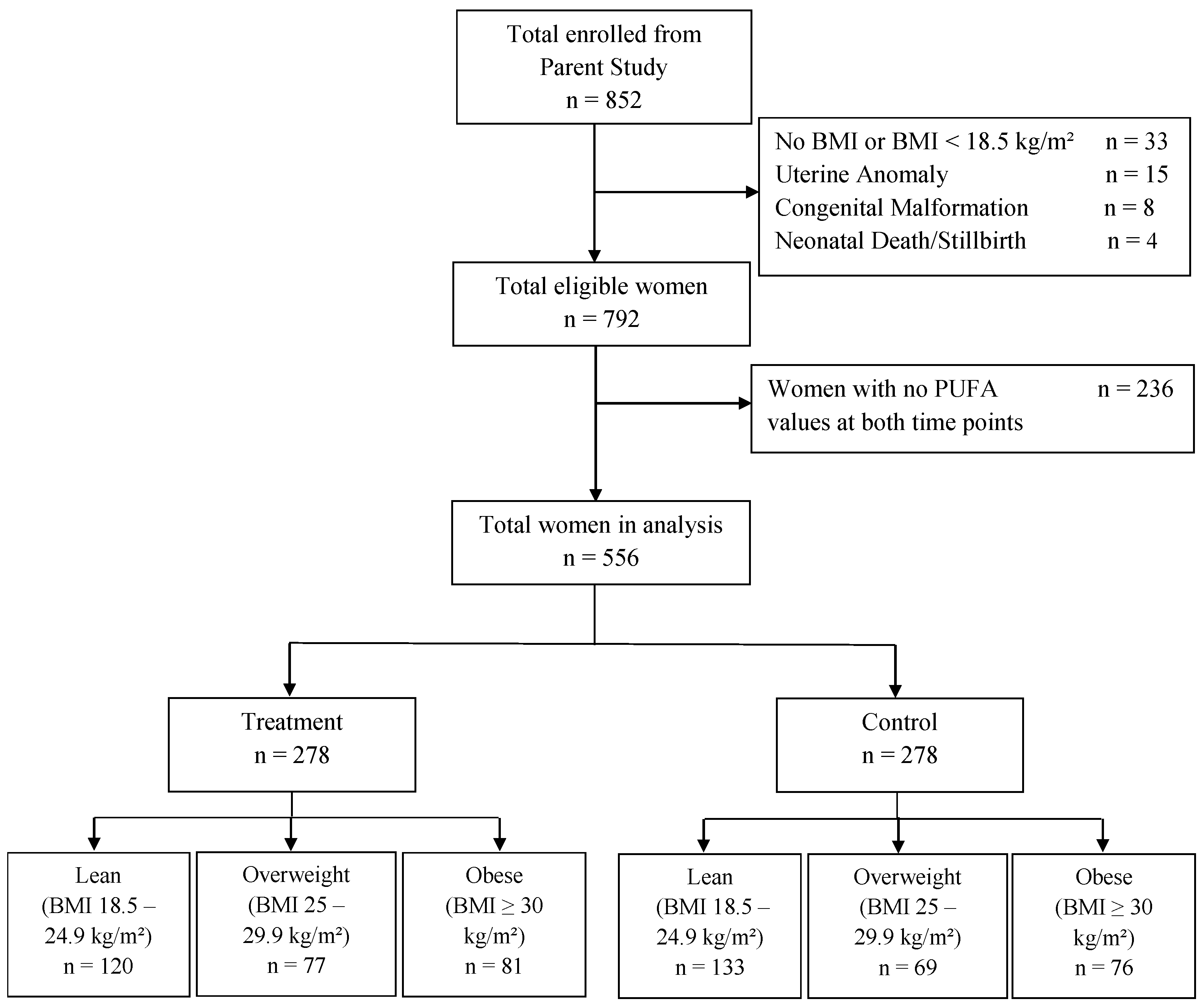 Total enrolled from Parent Study
n = 852

No BMI or BMI < 18.5 kg/m² n = 33
Uterine Anomaly n = 15
Congenital Malformation n = 8
Neonatal Death/Stillbirth n = 4

Total eligible women
n = 792

Women with no PUFA values at both time points n = 236

Total women in analysis
n = 556

Treatment
n = 278

Control
n = 278

Lean
(BMI 18.5 – 24.9 kg/m²)
n = 120

Overweight
(BMI 25 – 29.9 kg/m²)
n = 77

Obese
(BMI ≥ 30 kg/m²)
n = 81

Lean
(BMI 18.5 – 24.9 kg/m²)
n = 133

Overweight
(BMI 25 – 29.9 kg/m²)
n = 69

Obese
(BMI ≥ 30 kg/m²)
n = 76